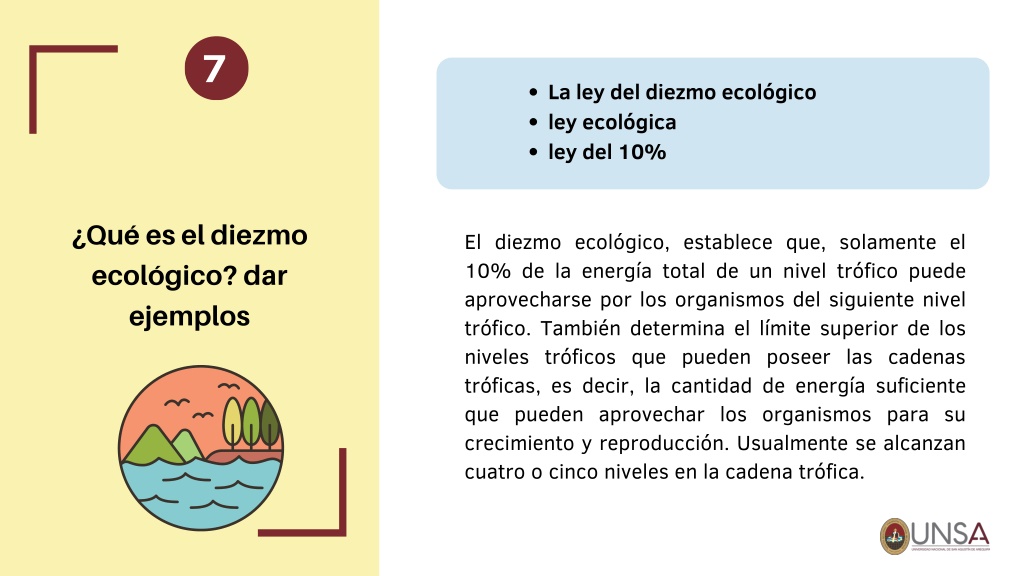 7

¿Qué es el diezmo ecológico? dar ejemplos

- La ley del diezmo ecológico
- ley ecológica
- ley del 10%

El diezmo ecológico, establece que, solamente el 10% de la energía total de un nivel trófico puede aprovecharse por los organismos del siguiente nivel trófico. También determina el límite superior de los niveles tróficos que pueden poseer las cadenas tróficas, es decir, la cantidad de energía suficiente que pueden aprovechar los organismos para su crecimiento y reproducción. Usualmente se alcanzan cuatro o cinco niveles en la cadena trófica.

UNSA
UNIVERSIDAD NACIONAL DE SAN AGUSTÍN DE AREQUIPA